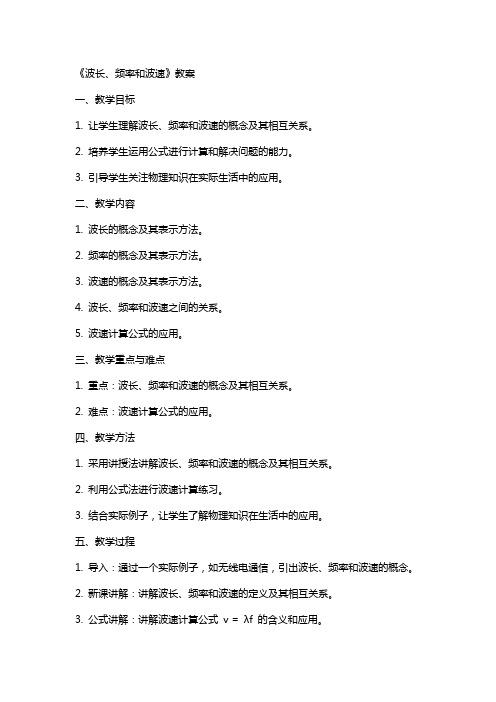 《波长、频率和波速》教案

一、教学目标

1. 让学生理解波长、频率和波速的概念及其相互关系。

2. 培养学生运用公式进行计算和解决问题的能力。

3. 引导学生关注物理知识在实际生活中的应用。

二、教学内容

1. 波长的概念及其表示方法。

2. 频率的概念及其表示方法。

3. 波速的概念及其表示方法。

4. 波长、频率和波速之间的关系。

5. 波速计算公式的应用。

三、教学重点与难点

1. 重点：波长、频率和波速的概念及其相互关系。

2. 难点：波速计算公式的应用。

四、教学方法

1. 采用讲授法讲解波长、频率和波速的概念及其相互关系。

2. 利用公式法进行波速计算练习。

3. 结合实际例子，让学生了解物理知识在生活中的应用。

五、教学过程

1. 导入：通过一个实际例子，如无线电通信，引出波长、频率和波速的概念。

2. 新课讲解：讲解波长、频率和波速的定义及其相互关系。

3. 公式讲解：讲解波速计算公式 $v = \lambda f$ 的含义和应用。